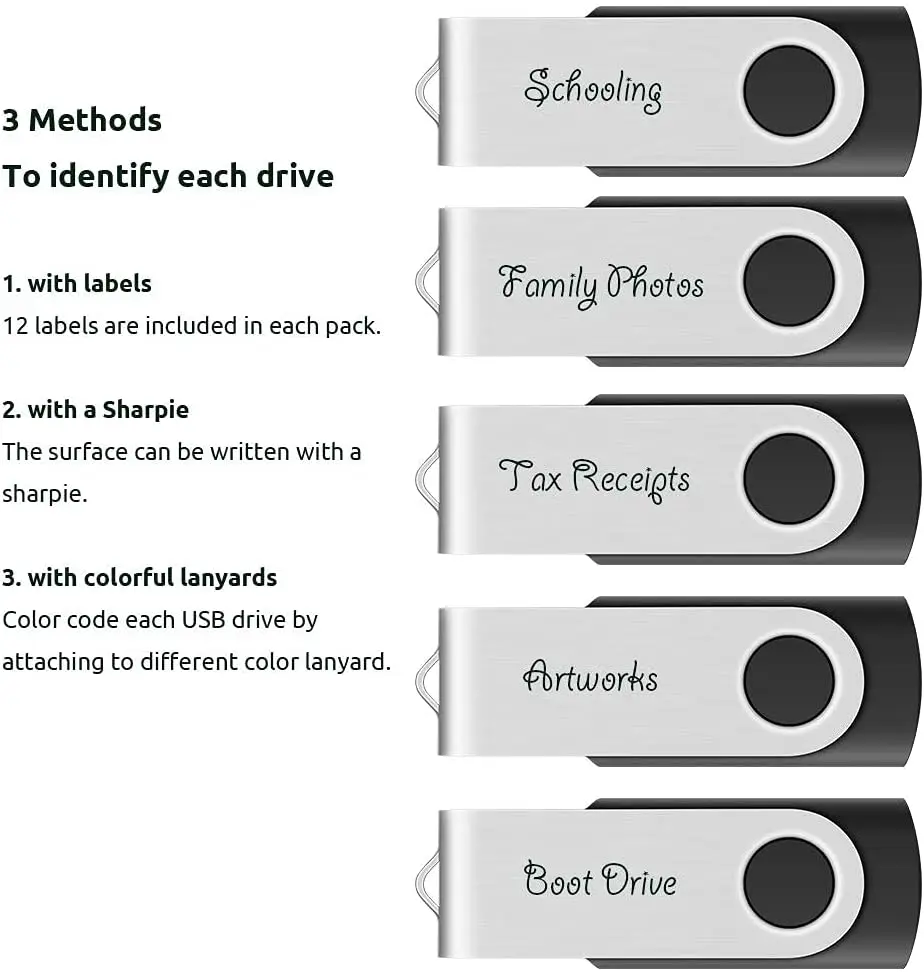 3 Methods
To identify each drive

1. with labels
12 labels are included in each pack.

2. with a Sharpie
The surface can be written with a sharpie.

3. with colorful lanyards
Color code each USB drive by attaching to different color lanyard.

Schooling

Family Photos

Tax Receipts

Artworks

Boot Drive